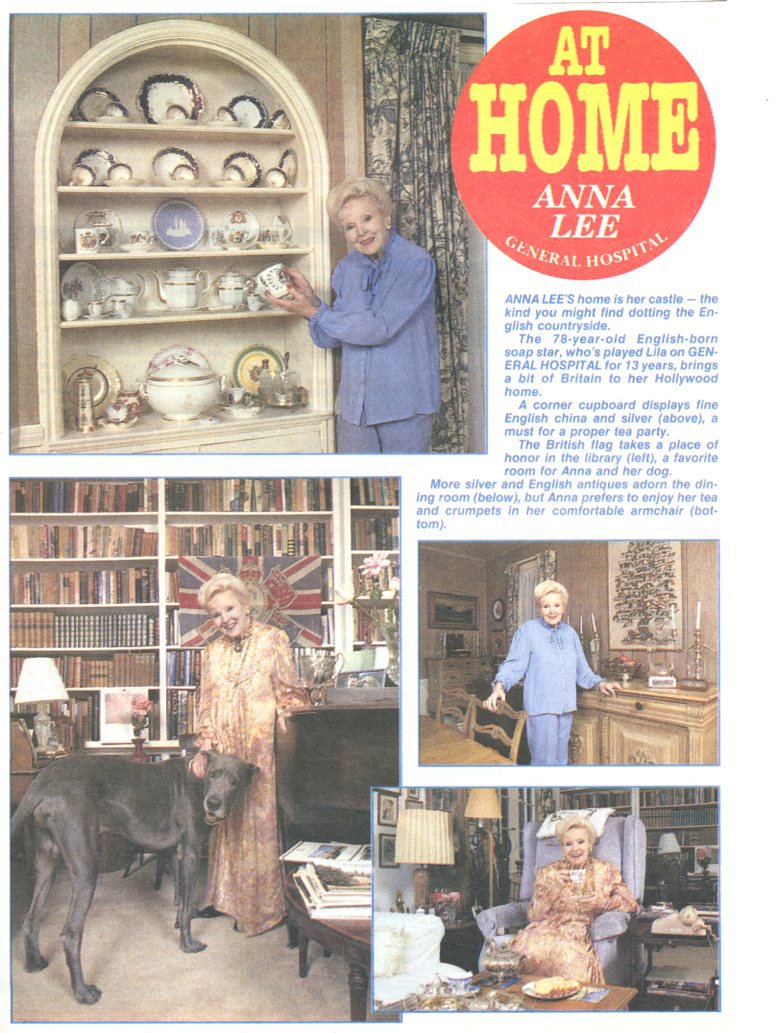 AT HOME

ANNA LEE

GENERAL HOSPITAL

ANNA LEE'S home is her castle — the kind you might find dotting the English countryside.

The 78-year-old English-born soap star, who's played Lila on GENERAL HOSPITAL for 13 years, brings a bit of Britain to her Hollywood home.

A corner cupboard displays fine English china and silver (above), a must for a proper tea party.

The British flag takes a place of honor in the library (left), a favorite room for Anna and her dog.

More silver and English antiques adorn the dining room (below), but Anna prefers to enjoy her tea and crumpets in her comfortable armchair (bottom).